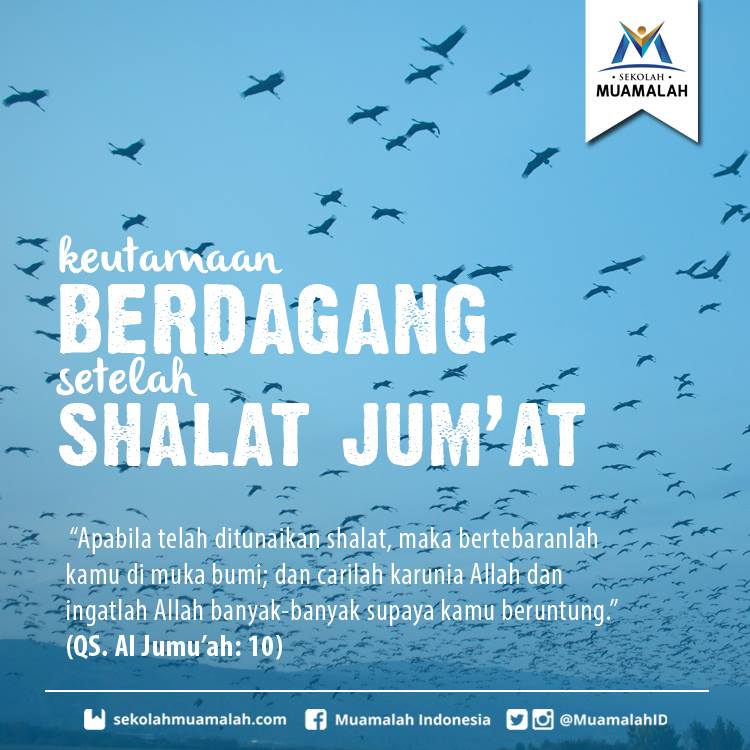 • SEKOLAH •
MUAMALAH

keutamaan
BERDAGANG
setelah
SHALAT JUM'AT

"Apabila telah ditunaikan shalat, maka bertebaranlah kamu di muka bumi; dan carilah karunia Allah dan ingatlah Allah banyak-banyak supaya kamu beruntung."
(QS. Al Jumu'ah: 10)

sekolahmuamalah.com Muamalah Indonesia @MuamalahID